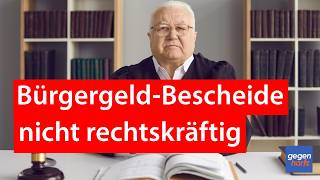 Bürgergeld-Bescheide nicht rechtskräftig

gegen hartz